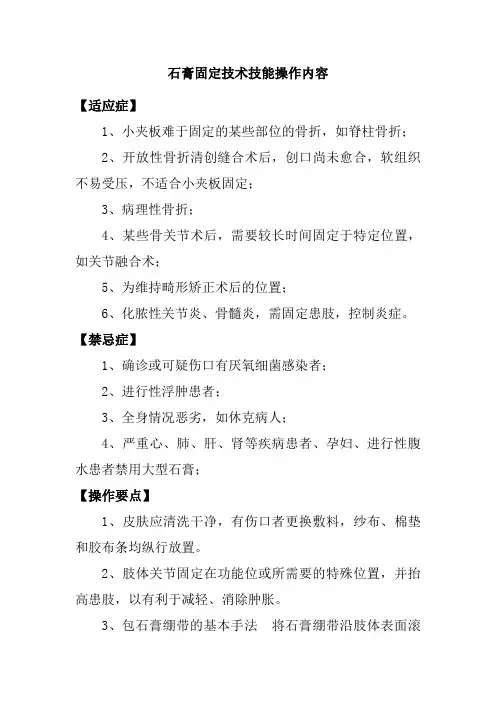 石膏固定技术技能操作内容

【适应症】

1、小夹板难于固定的某些部位的骨折，如脊柱骨折；

2、开放性骨折清创缝合术后，创口尚未愈合，软组织不易受压，不适合小夹板固定；

3、病理性骨折；

4、某些骨关节术后，需要较长时间固定于特定位置，如关节融合术；

5、为维持畸形矫正术后的位置；

6、化脓性关节炎、骨髓炎，需固定患肢，控制炎症。

【禁忌症】

1、确诊或可疑伤口有厌氧细菌感染者；

2、进行性浮肿患者；

3、全身情况恶劣，如休克病人；

4、严重心、肺、肝、肾等疾病患者、孕妇、进行性腹水患者禁用大型石膏；

【操作要点】

1、皮肤应清洗干净，有伤口者更换敷料，纱布、棉垫和胶布条均纵行放置。

2、肢体关节固定在功能位或所需要的特殊位置，并抬高患肢，以有利于减轻、消除肿胀。

3、包石膏绷带的基本手法　将石膏绷带沿肢体表面滚